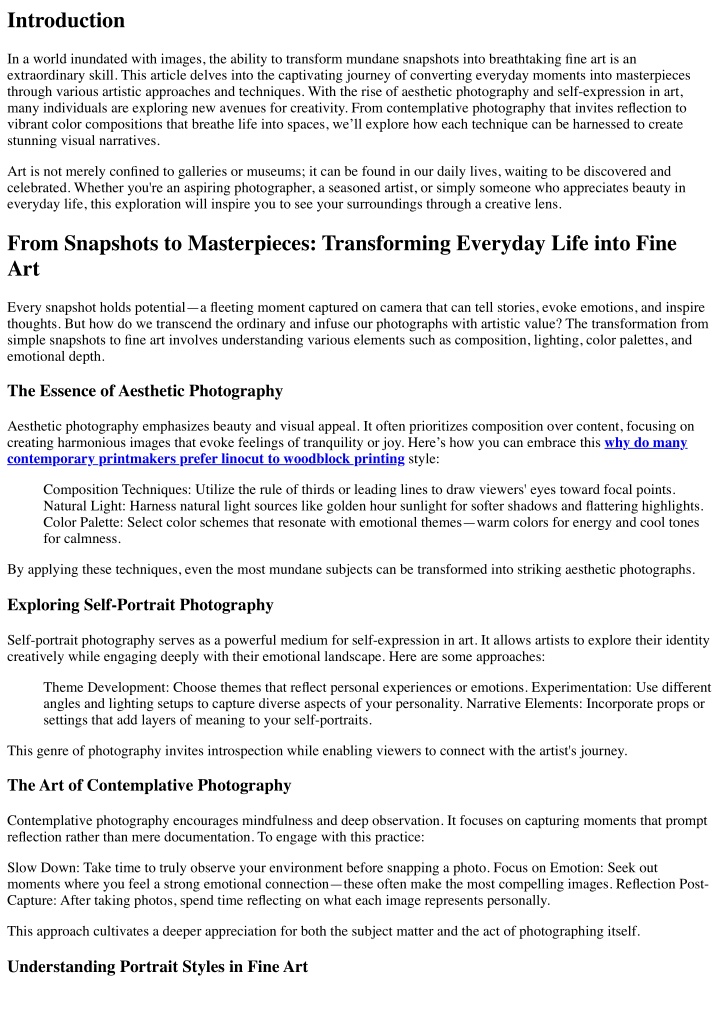 Introduction

In a world inundated with images, the ability to transform mundane snapshots into breathtaking fine art is an extraordinary skill. This article delves into the captivating journey of converting everyday moments into masterpieces through various artistic approaches and techniques. With the rise of aesthetic photography and self-expression in art, many individuals are exploring new avenues for creativity. From contemplative photography that invites reflection to vibrant color compositions that breathe life into spaces, we'll explore how each technique can be harnessed to create stunning visual narratives.

Art is not merely confined to galleries or museums; it can be found in our daily lives, waiting to be discovered and celebrated. Whether you're an aspiring photographer, a seasoned artist, or simply someone who appreciates beauty in everyday life, this exploration will inspire you to see your surroundings through a creative lens.

From Snapshots to Masterpieces: Transforming Everyday Life into Fine Art

Every snapshot holds potential—a fleeting moment captured on camera that can tell stories, evoke emotions, and inspire thoughts. But how do we transcend the ordinary and infuse our photographs with artistic value? The transformation from simple snapshots to fine art involves understanding various elements such as composition, lighting, color palettes, and emotional depth.

The Essence of Aesthetic Photography

Aesthetic photography emphasizes beauty and visual appeal. It often prioritizes composition over content, focusing on creating harmonious images that evoke feelings of tranquility or joy. Here's how you can embrace this why do many contemporary printmakers prefer linocut to woodblock printing style:

Composition Techniques: Utilize the rule of thirds or leading lines to draw viewers' eyes toward focal points. Natural Light: Harness natural light sources like golden hour sunlight for softer shadows and flattering highlights. Color Palette: Select color schemes that resonate with emotional themes—warm colors for energy and cool tones for calmness.

By applying these techniques, even the most mundane subjects can be transformed into striking aesthetic photographs.

Exploring Self-Portrait Photography

Self-portrait photography serves as a powerful medium for self-expression in art. It allows artists to explore their identity creatively while engaging deeply with their emotional landscape. Here are some approaches:

Theme Development: Choose themes that reflect personal experiences or emotions. Experimentation: Use different angles and lighting setups to capture diverse aspects of your personality. Narrative Elements: Incorporate props or settings that add layers of meaning to your self-portraits.

This genre of photography invites introspection while enabling viewers to connect with the artist's journey.

The Art of Contemplative Photography

Contemplative photography encourages mindfulness and deep observation. It focuses on capturing moments that prompt reflection rather than mere documentation. To engage with this practice:

Slow Down: Take time to truly observe your environment before snapping a photo. Focus on Emotion: Seek out moments where you feel a strong emotional connection—these often make the most compelling images. Reflection Post-Capture: After taking photos, spend time reflecting on what each image represents personally.

This approach cultivates a deeper appreciation for both the subject matter and the act of photographing itself.

Understanding Portrait Styles in Fine Art